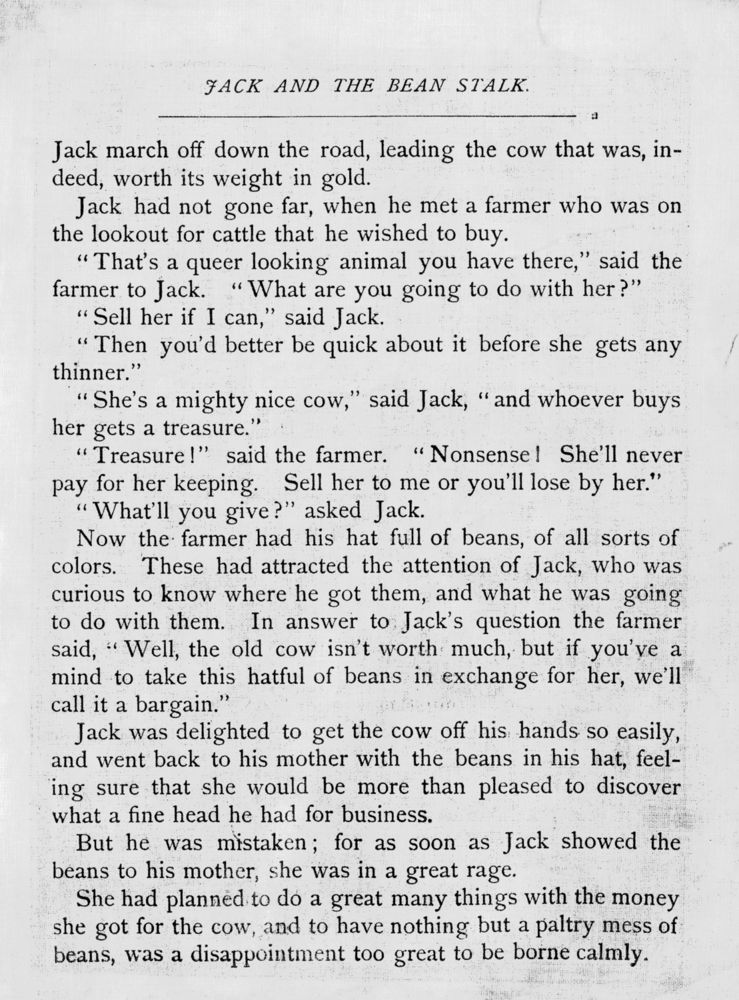 JACK AND THE BEAN STALK.

Jack march off down the road, leading the cow that was, indeed, worth its weight in gold.

Jack had not gone far, when he met a farmer who was on the lookout for cattle that he wished to buy.

"That's a queer looking animal you have there," said the farmer to Jack. "What are you going to do with her?"

"Sell her if I can," said Jack.

"Then you'd better be quick about it before she gets any thinner."

"She's a mighty nice cow," said Jack, "and whoever buys her gets a treasure."

"Treasure!" said the farmer. "Nonsense! She'll never pay for her keeping. Sell her to me or you'll lose by her."

"What'll you give?" asked Jack.

Now the farmer had his hat full of beans, of all sorts of colors. These had attracted the attention of Jack, who was curious to know where he got them, and what he was going to do with them. In answer to Jack's question the farmer said, "Well, the old cow isn't worth much, but if you've a mind to take this hatful of beans in exchange for her, we'll call it a bargain."

Jack was delighted to get the cow off his hands so easily, and went back to his mother with the beans in his hat, feeling sure that she would be more than pleased to discover what a fine head he had for business.

But he was mistaken; for as soon as Jack showed the beans to his mother, she was in a great rage.

She had planned to do a great many things with the money she got for the cow, and to have nothing but a paltry mess of beans, was a disappointment too great to be borne calmly.